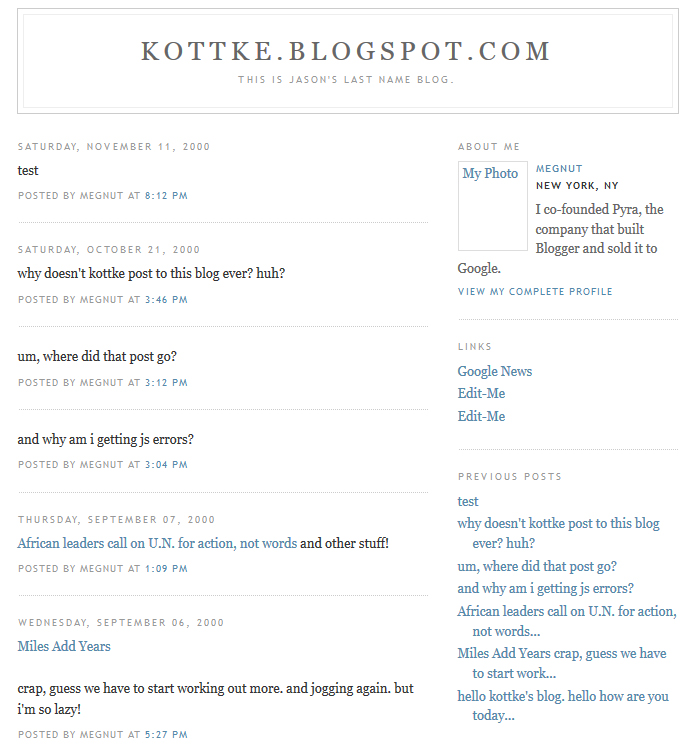 KOTTKE.BLOGSPOT.COM

THIS IS JASON'S LAST NAME BLOG.

SATURDAY, NOVEMBER 11, 2000

test

POSTED BY MEGNUT AT 8:12 PM

SATURDAY, OCTOBER 21, 2000

why doesn't kottke post to this blog ever? huh?

POSTED BY MEGNUT AT 3:46 PM

um, where did that post go?

POSTED BY MEGNUT AT 3:12 PM

and why am i getting js errors?

POSTED BY MEGNUT AT 3:04 PM

THURSDAY, SEPTEMBER 07, 2000

African leaders call on U.N. for action, not words and other stuff!

POSTED BY MEGNUT AT 1:09 PM

WEDNESDAY, SEPTEMBER 06, 2000

Miles Add Years

crap, guess we have to start working out more. and jogging again. but i'm so lazy!

POSTED BY MEGNUT AT 5:27 PM

ABOUT ME

My Photo

MEGNUT

NEW YORK, NY

I co-founded Pyra, the company that built Blogger and sold it to Google.

VIEW MY COMPLETE PROFILE

LINKS

Google News

Edit-Me

Edit-Me

PREVIOUS POSTS

test

why doesn't kottke post to this blog ever? huh?

um, where did that post go?

and why am i getting js errors?

African leaders call on U.N. for action, not words...

Miles Add Years crap, guess we have to start work...

hello kottke's blog. hello how are you today...